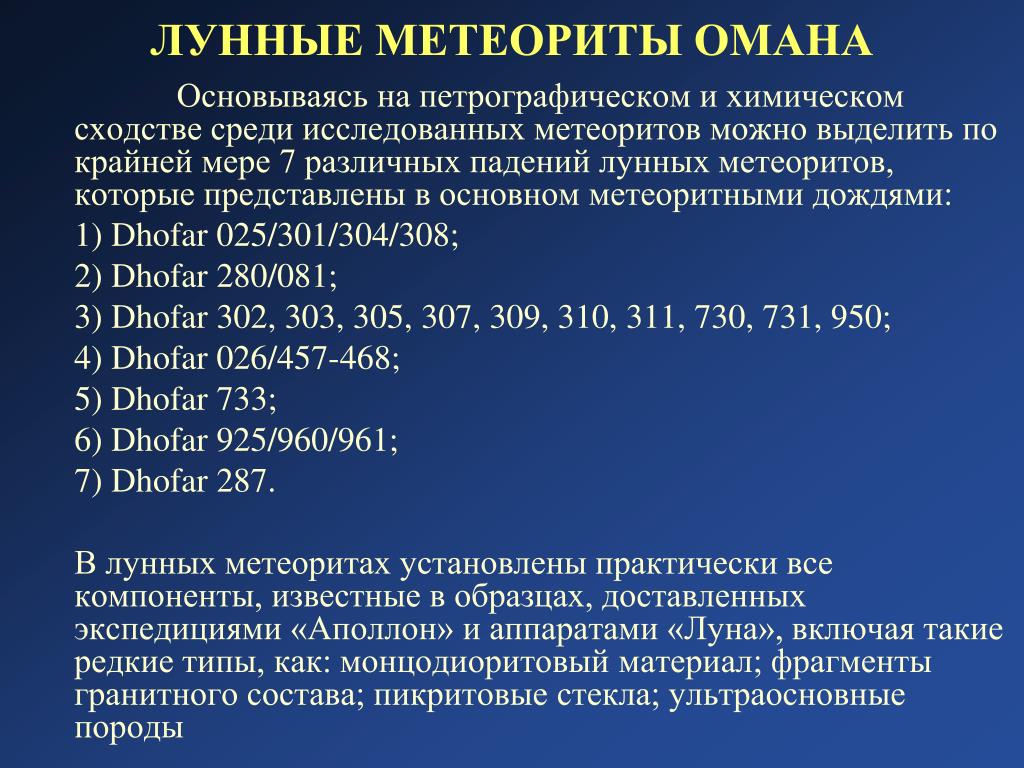 ЛУННЫЕ МЕТЕОРИТЫ ОМАНА

Основываясь на петрографическом и химическом сходстве среди исследованных метеоритов можно выделить по крайней мере 7 различных падений лунных метеоритов, которые представлены в основном метеоритными дождями:

1) Dhofar 025/301/304/308;

2) Dhofar 280/081;

3) Dhofar 302, 303, 305, 307, 309, 310, 311, 730, 731, 950;

4) Dhofar 026/457-468;

5) Dhofar 733;

6) Dhofar 925/960/961;

7) Dhofar 287.

В лунных метеоритах установлены практически все компоненты, известные в образцах, доставленных экспедициями «Аполлон» и аппаратами «Луна», включая такие редкие типы, как: монцодиоритовый материал; фрагменты гранитного состава; пикритовые стекла; ультраосновные породы